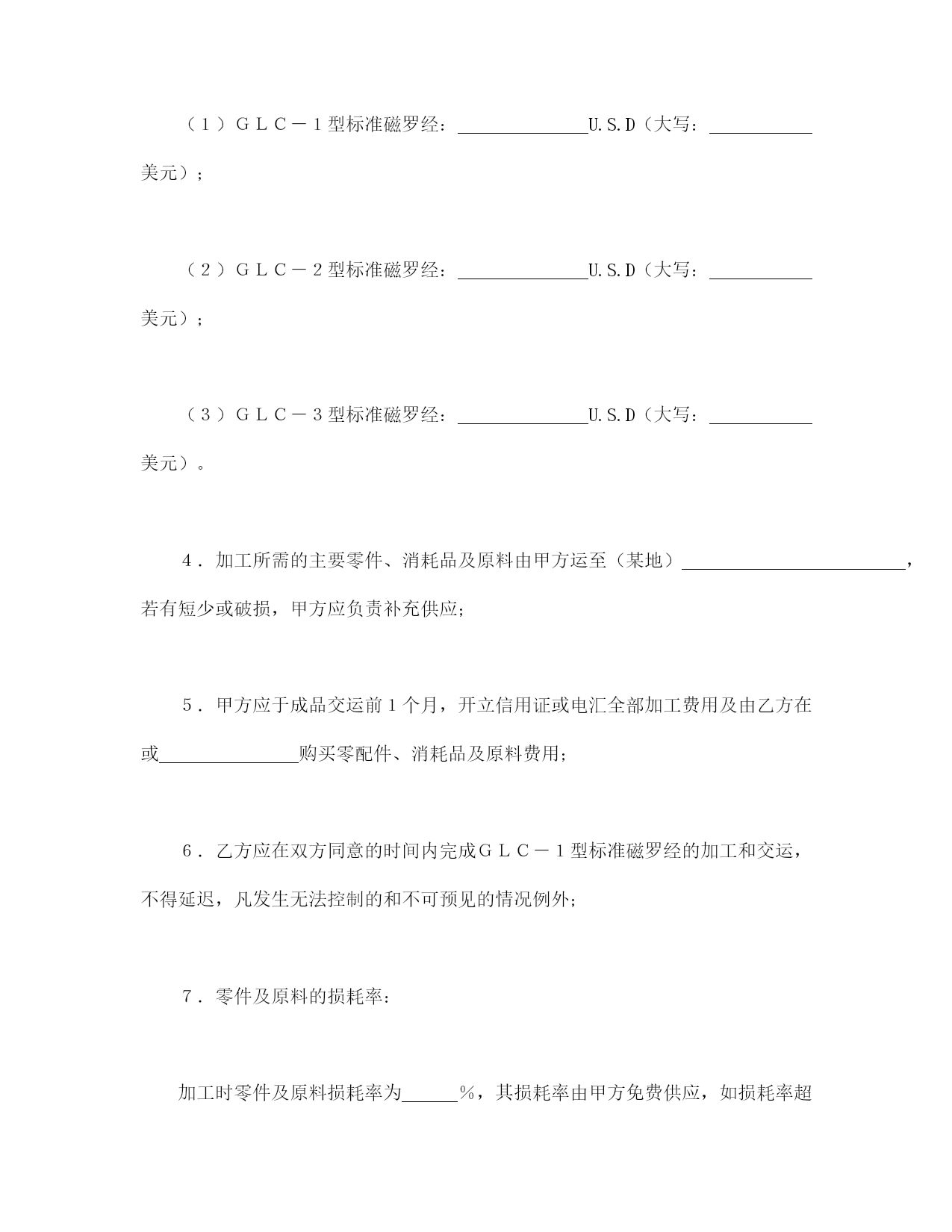 （１）ＧＬＣ－１型标准磁罗经：______________U.S.D（大写：___________美元）；

（２）ＧＬＣ－２型标准磁罗经：______________U.S.D（大写：___________美元）；

（３）ＧＬＣ－３型标准磁罗经：______________U.S.D（大写：___________美元）。

４．加工所需的主要零件、消耗品及原料由甲方运至（某地）________________________，若有短少或破损，甲方应负责补充供应；

５．甲方应于成品交运前１个月，开立信用证或电汇全部加工费用及由乙方在或_______________购买零配件、消耗品及原料费用；

６．乙方应在双方同意的时间内完成ＧＬＣ－１型标准磁罗经的加工和交运，不得延迟，凡发生无法控制的和不可预见的情况例外；

７．零件及原料的损耗率：

加工时零件及原料损耗率为______％，其损耗率由甲方免费供应，如损耗率超